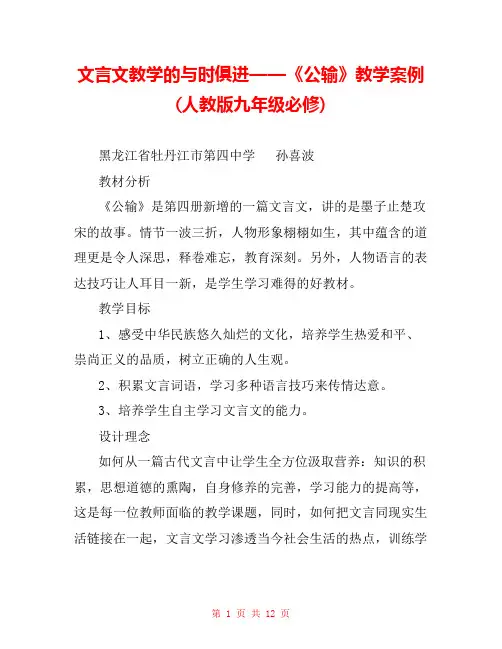 文言文教学的与时俱进——《公输》教学案例（人教版九年级必修）

黑龙江省牡丹江市第四中学　　孙喜波

教材分析

《公输》是第四册新增的一篇文言文，讲的是墨子止楚攻宋的故事。情节一波三折，人物形象栩栩如生，其中蕴含的道理更是令人深思，释卷难忘，教育深刻。另外，人物语言的表达技巧让人耳目一新，是学生学习难得的好教材。

教学目标

1、感受中华民族悠久灿烂的文化，培养学生热爱和平、崇尚正义的品质，树立正确的人生观。

2、积累文言词语，学习多种语言技巧来传情达意。

3、培养学生自主学习文言文的能力。

设计理念

如何从一篇古代文言中让学生全方位汲取营养：知识的积累，思想道德的熏陶，自身修养的完善，学习能力的提高等，这是每一位教师面临的教学课题，同时，如何把文言同现实生活链接在一起，文言文学习渗透当今社会生活的热点，训练学

第 1 页 共 12 页